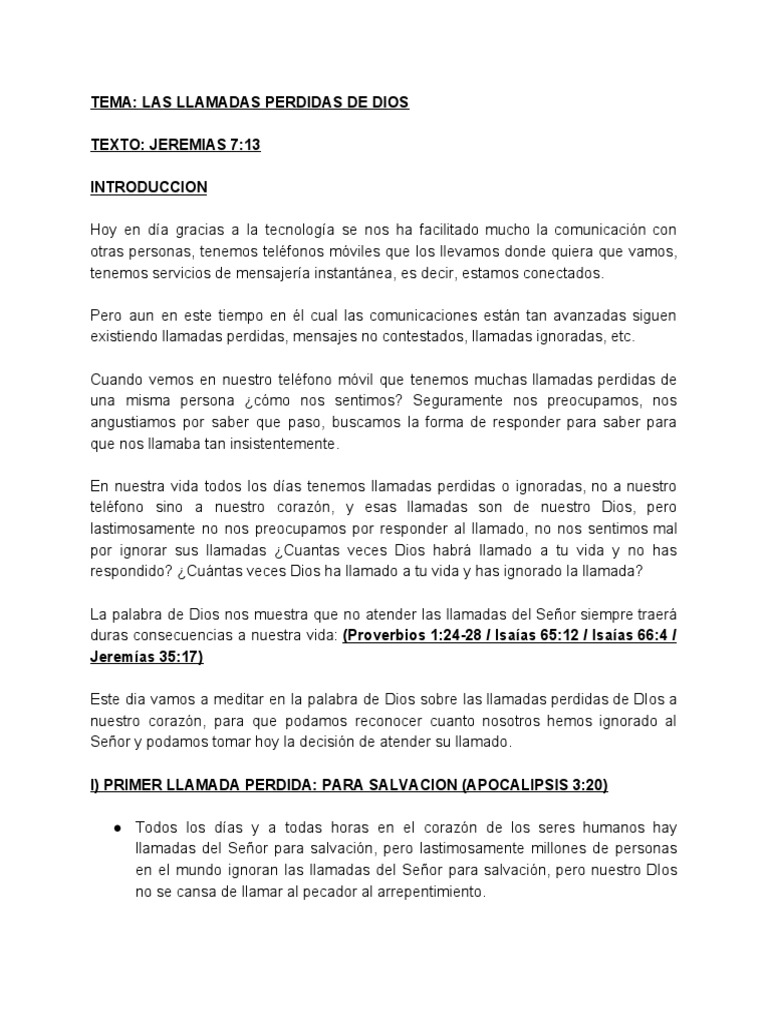 TEMA: LAS LLAMADAS PERDIDAS DE DIOS

TEXTO: JEREMIAS 7:13

INTRODUCCION

Hoy en día gracias a la tecnología se nos ha facilitado mucho la comunicación con otras personas, tenemos teléfonos móviles que los llevamos donde quiera que vamos, tenemos servicios de mensajería instantánea, es decir, estamos conectados.

Pero aun en este tiempo en él cual las comunicaciones están tan avanzadas siguen existiendo llamadas perdidas, mensajes no contestados, llamadas ignoradas, etc.

Cuando vemos en nuestro teléfono móvil que tenemos muchas llamadas perdidas de una misma persona ¿cómo nos sentimos? Seguramente nos preocupamos, nos angustiamos por saber que paso, buscamos la forma de responder para saber para que nos llamaba tan insistentemente.

En nuestra vida todos los días tenemos llamadas perdidas o ignoradas, no a nuestro teléfono sino a nuestro corazón, y esas llamadas son de nuestro Dios, pero lastimosamente no nos preocupamos por responder al llamado, no nos sentimos mal por ignorar sus llamadas ¿Cuantas veces Dios habrá llamado a tu vida y no has respondido? ¿Cuántas veces Dios ha llamado a tu vida y has ignorado la llamada?

La palabra de Dios nos muestra que no atender las llamadas del Señor siempre traerá duras consecuencias a nuestra vida: (Proverbios 1:24-28 / Isaías 65:12 / Isaías 66:4 / Jeremías 35:17)

Este dia vamos a meditar en la palabra de Dios sobre las llamadas perdidas de DIos a nuestro corazón, para que podamos reconocer cuanto nosotros hemos ignorado al Señor y podamos tomar hoy la decisión de atender su llamado.

I) PRIMER LLAMADA PERDIDA: PARA SALVACION (APOCALIPSIS 3:20)

● Todos los días y a todas horas en el corazón de los seres humanos hay llamadas del Señor para salvación, pero lastimosamente millones de personas en el mundo ignoran las llamadas del Señor para salvación, pero nuestro DIos no se cansa de llamar al pecador al arrepentimiento.